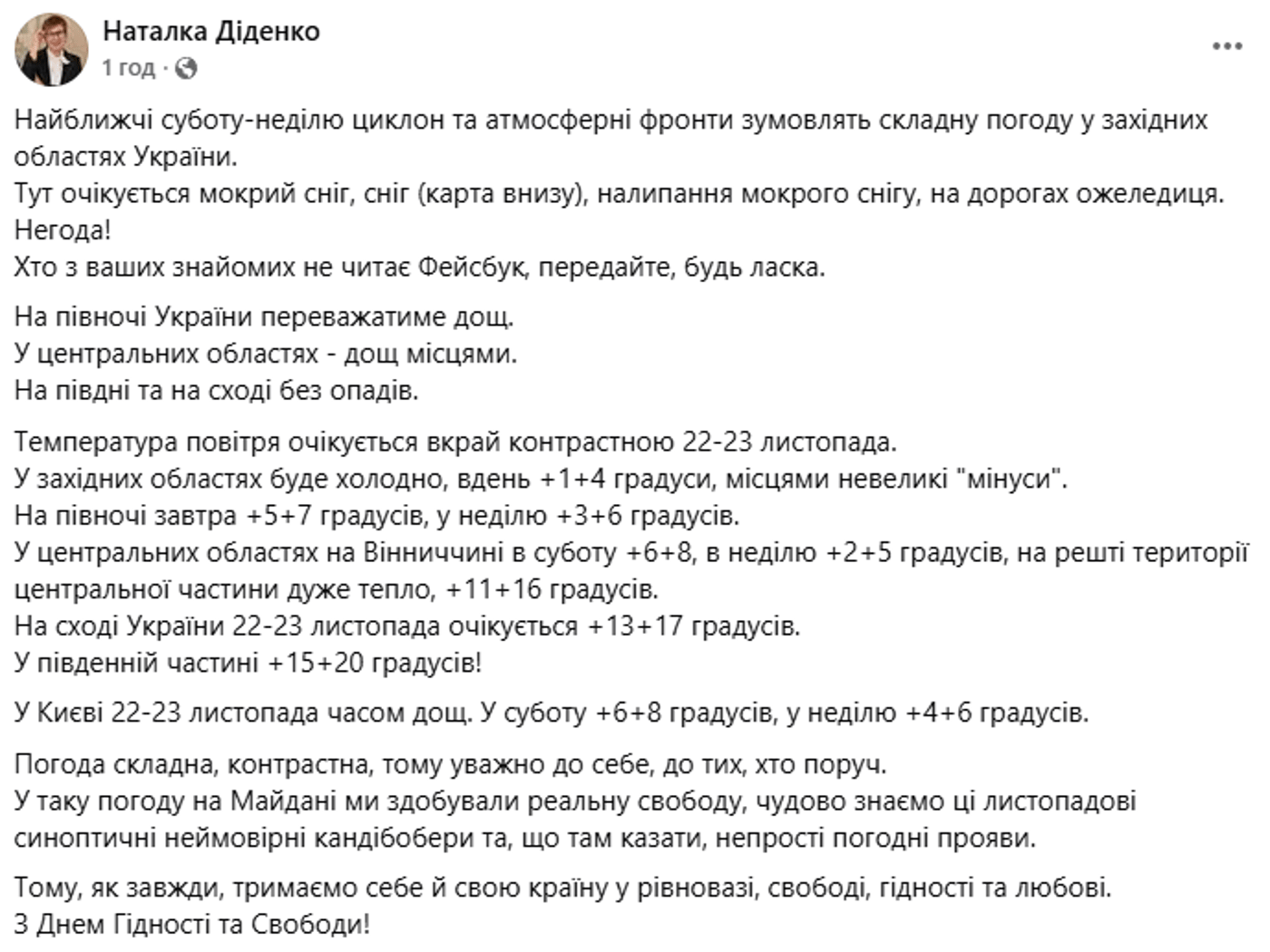 Наталка Діденко
1 год ·

Найближчі суботу-неділю циклон та атмосферні фронти зумовлять складну погоду у західних областях України.
Тут очікується мокрий сніг, сніг (карта внизу), налипання мокрого снігу, на дорогах ожеледиця. Негода!
Хто з ваших знайомих не читає Фейсбук, передайте, будь ласка.

На півночі України переважатиме дощ.
У центральних областях - дощ місцями.
На півдні та на сході без опадів.

Температура повітря очікується вкрай контрастною 22-23 листопада.
У західних областях буде холодно, вдень +1+4 градуси, місцями невеликі "мінуси".
На півночі завтра +5+7 градусів, у неділю +3+6 градусів.
У центральних областях на Вінниччині в суботу +6+8, в неділю +2+5 градусів, на решті території центральної частини дуже тепло, +11+16 градусів.
На сході України 22-23 листопада очікується +13+17 градусів.
У південній частині +15+20 градусів!

У Києві 22-23 листопада часом дощ. У суботу +6+8 градусів, у неділю +4+6 градусів.

Погода складна, контрастна, тому уважно до себе, до тих, хто поруч.
У таку погоду на Майдані ми здобували реальну свободу, чудово знаємо ці листопадові синоптичні неймовірні кандібобери та, що там казати, непрості погодні прояви.

Тому, як завжди, тримаємо себе й свою країну у рівновазі, свободі, гідності та любові.
З Днем Гідності та Свободи!